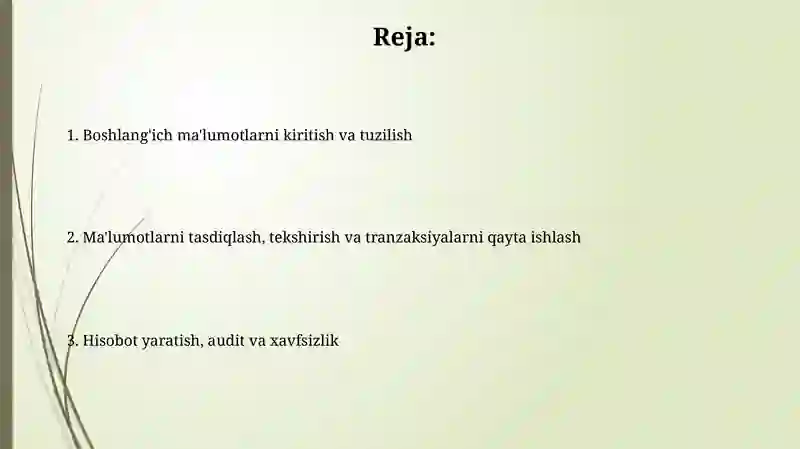 Reja:

1. Boshlang'ich ma'lumotlarni kiritish va tuzilish

2. Ma'lumotlarni tasdiqlash, tekshirish va tranzaksiyalarni qayta ishlash

3. Hisobot yaratish, audit va xavfsizlik